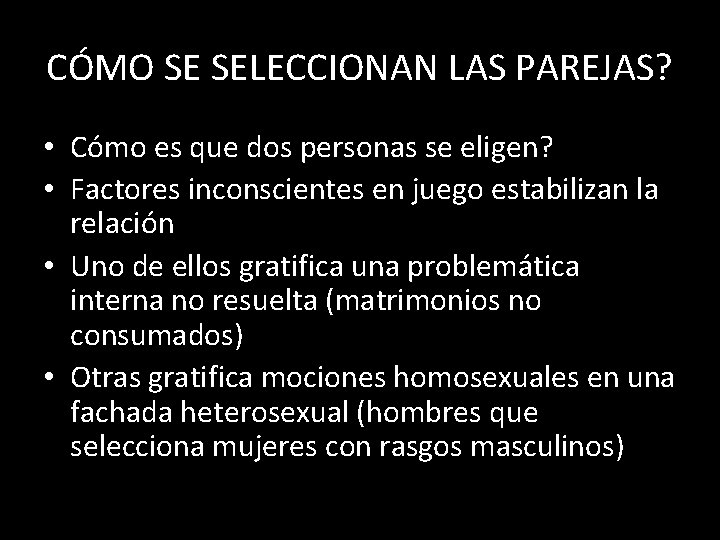 CÓMO SE SELECCIONAN LAS PAREJAS?

• Cómo es que dos personas se eligen?
• Factores inconscientes en juego estabilizan la relación
• Uno de ellos gratifica una problemática interna no resuelta (matrimonios no consumados)
• Otras gratifica mociones homosexuales en una fachada heterosexual (hombres que selecciona mujeres con rasgos masculinos)